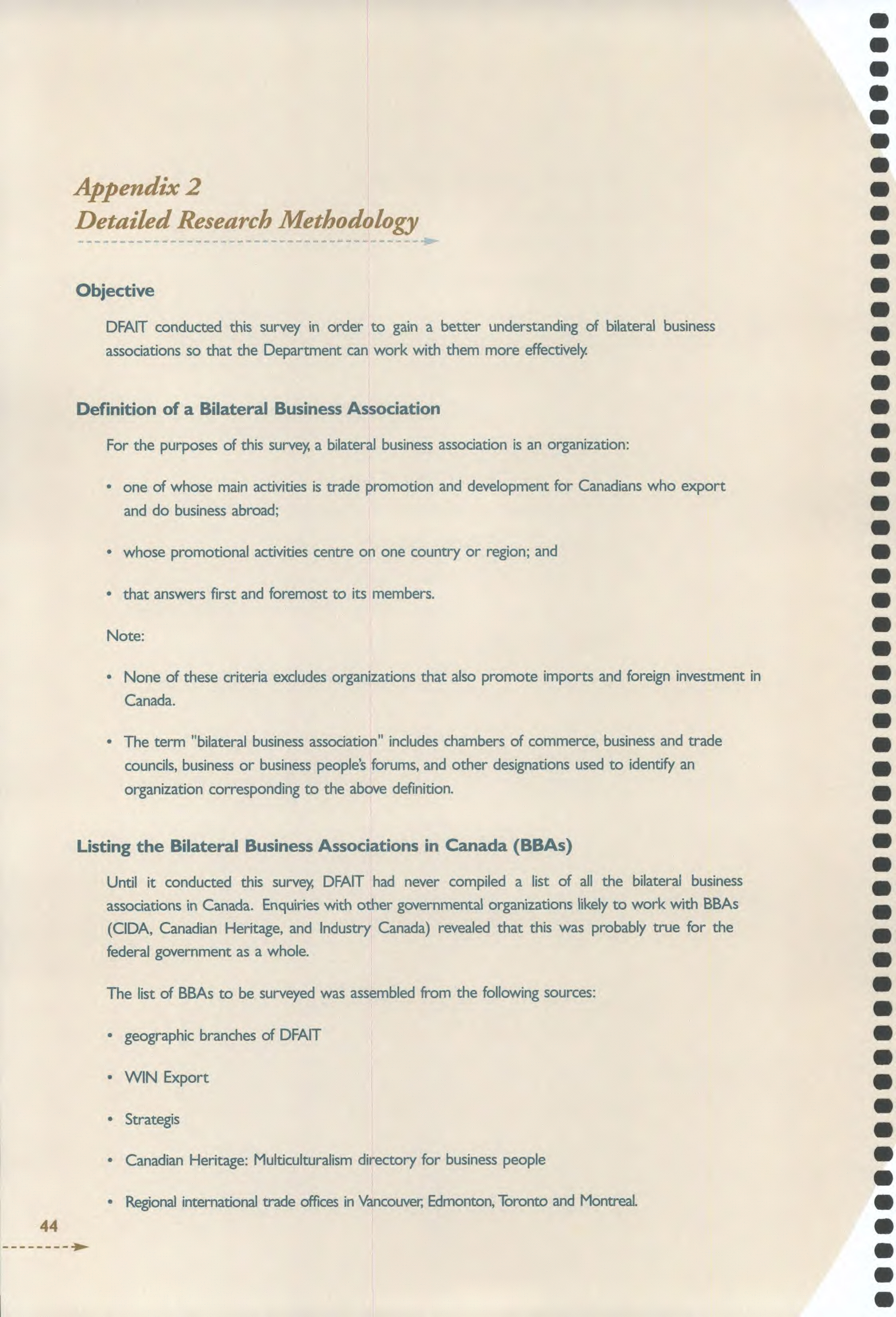 Appendix 2
Detailed Research Methodology

Objective

DFAIT conducted this survey in order to gain a better understanding of bilateral business associations so that the Department can work with them more effectively.

Definition of a Bilateral Business Association

For the purposes of this survey, a bilateral business association is an organization:

• one of whose main activities is trade promotion and development for Canadians who export and do business abroad;

• whose promotional activities centre on one country or region; and

• that answers first and foremost to its members.

Note:

• None of these criteria excludes organizations that also promote imports and foreign investment in Canada.

• The term "bilateral business association" includes chambers of commerce, business and trade councils, business or business people's forums, and other designations used to identify an organization corresponding to the above definition.

Listing the Bilateral Business Associations in Canada (BBAs)

Until it conducted this survey, DFAIT had never compiled a list of all the bilateral business associations in Canada. Enquiries with other governmental organizations likely to work with BBAs (CIDA, Canadian Heritage, and Industry Canada) revealed that this was probably true for the federal government as a whole.

The list of BBAs to be surveyed was assembled from the following sources:

• geographic branches of DFAIT

• WIN Export

• Strategis

• Canadian Heritage: Multiculturalism directory for business people

• Regional international trade offices in Vancouver, Edmonton, Toronto and Montreal.

44